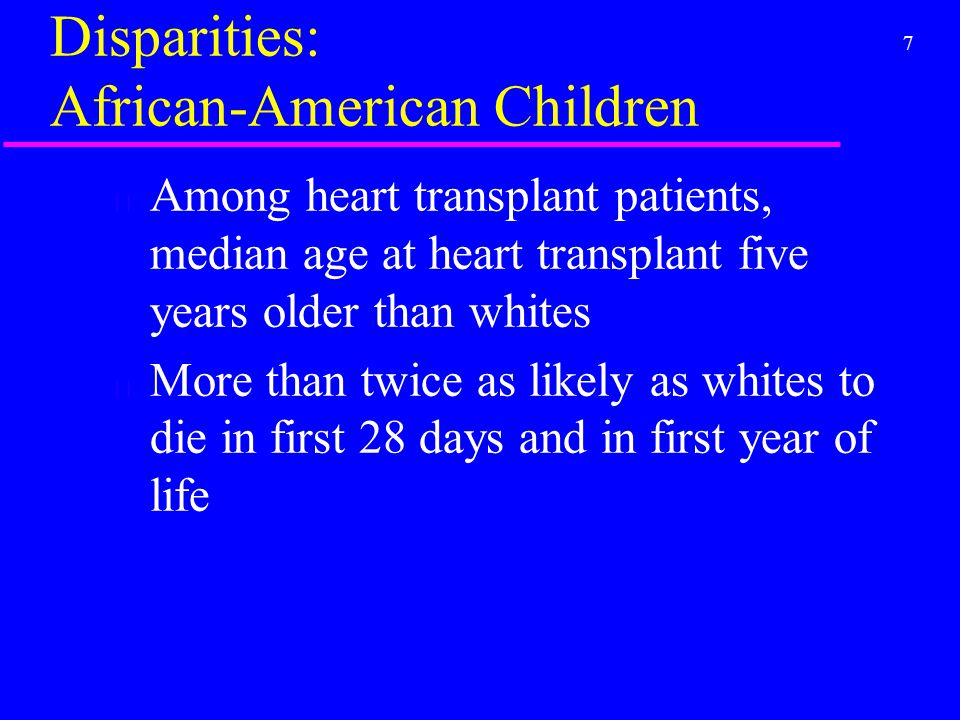 Disparities:
African-American Children

7

Among heart transplant patients, median age at heart transplant five years older than whites

More than twice as likely as whites to die in first 28 days and in first year of life